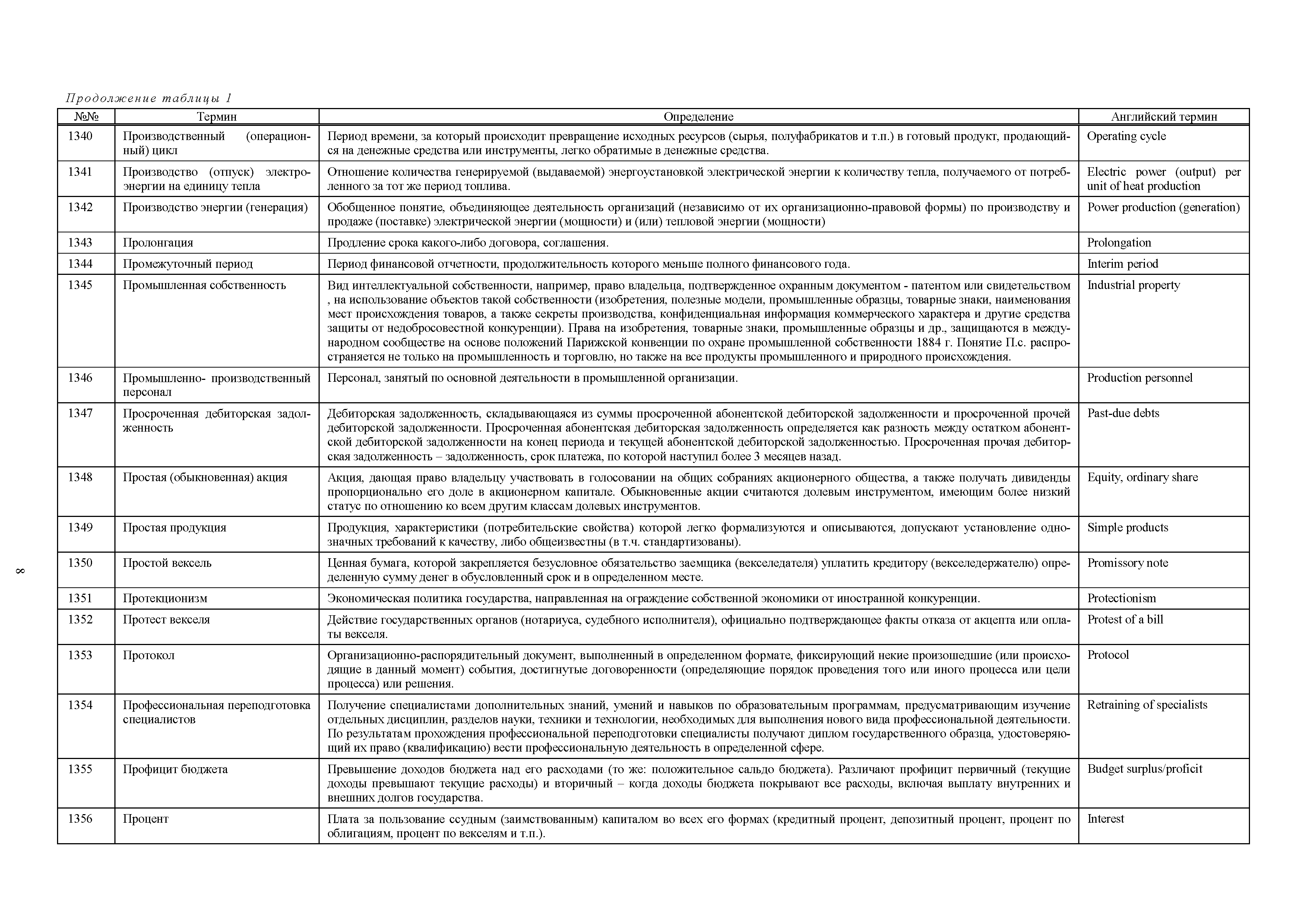 Продолжение таблицы 1

| №№ | Термин | Определение | Английский термин |
|---|---|---|---|
| 1340 | Производственный (операционный) цикл | Период времени, за который происходит превращение исходных ресурсов (сырья, полуфабрикатов и т.п.) в готовый продукт, продающийся на денежные средства или инструменты, легко обратимые в денежные средства. | Operating cycle |
| 1341 | Производство (отпуск) электроэнергии на единицу тепла | Отношение количества генерируемой (выдаваемой) энергоустановкой электрической энергии к количеству тепла, получаемого от потребленного за тот же период топлива. | Electric power (output) per unit of heat production |
| 1342 | Производство энергии (генерация) | Обобщенное понятие, объединяющее деятельность организаций (независимо от их организационно-правовой формы) по производству и продаже (поставке) электрической энергии (мощности) и (или) тепловой энергии (мощности) | Power production (generation) |
| 1343 | Пролонгация | Продление срока какого-либо договора, соглашения. | Prolongation |
| 1344 | Промежуточный период | Период финансовой отчетности, продолжительность которого меньше полного финансового года. | Interim period |
| 1345 | Промышленная собственность | Вид интеллектуальной собственности, например, право владельца, подтвержденное охранным документом - патентом или свидетельством , на использование объектов такой собственности (изобретения, полезные модели, промышленные образцы, товарные знаки, наименования мест происхождения товаров, а также секреты производства, конфиденциальная информация коммерческого характера и другие средства защиты от недобросовестной конкуренции). Права на изобретения, товарные знаки, промышленные образцы и др., защищаются в международном сообществе на основе положений Парижской конвенции по охране промышленной собственности 1884 г. Понятие П.с. распространяется не только на промышленность и торговлю, но также на все продукты промышленного и природного происхождения. | Industrial property |
| 1346 | Промышленно- производственный персонал | Персонал, занятый по основной деятельности в промышленной организации. | Production personnel |
| 1347 | Просроченная дебиторская задолженность | Дебиторская задолженность, складывающаяся из суммы просроченной абонентской дебиторской задолженности и просроченной прочей дебиторской задолженности. Просроченная абонентская дебиторская задолженность определяется как разность между остатком абонентской дебиторской задолженности на конец периода и текущей абонентской дебиторской задолженностью. Просроченная прочая дебиторская задолженность – задолженность, срок платежа, по которой наступил более 3 месяцев назад. | Past-due debts |
| 1348 | Простая (обыкновенная) акция | Акция, дающая право владельцу участвовать в голосовании на общих собраниях акционерного общества, а также получать дивиденды пропорционально его доле в акционерном капитале. Обыкновенные акции считаются долевым инструментом, имеющим более низкий статус по отношению ко всем другим классам долевых инструментов. | Equity, ordinary share |
| 1349 | Простая продукция | Продукция, характеристики (потребительские свойства) которой легко формализуются и описываются, допускают установление однозначных требований к качеству, либо общеизвестны (в т.ч. стандартизованы). | Simple products |
| 1350 | Простой вексель | Ценная бумага, которой закрепляется безусловное обязательство заемщика (векселедателя) уплатить кредитору (векселедержателю) определенную сумму денег в обусловленный срок и в определенном месте. | Promissory note |
| 1351 | Протекционизм | Экономическая политика государства, направленная на ограждение собственной экономики от иностранной конкуренции. | Protectionism |
| 1352 | Протест векселя | Действие государственных органов (нотариуса, судебного исполнителя), официально подтверждающее факты отказа от акцепта или оплаты векселя. | Protest of a bill |
| 1353 | Протокол | Организационно-распорядительный документ, выполненный в определенном формате, фиксирующий некие произошедшие (или происходящие в данный момент) события, достигнутые договоренности (определяющие порядок проведения того или иного процесса или цели процесса) или решения. | Protocol |
| 1354 | Профессиональная переподготовка специалистов | Получение специалистами дополнительных знаний, умений и навыков по образовательным программам, предусматривающим изучение отдельных дисциплин, разделов науки, техники и технологии, необходимых для выполнения нового вида профессиональной деятельности. По результатам прохождения профессиональной переподготовки специалисты получают диплом государственного образца, удостоверяющий их право (квалификацию) вести профессиональную деятельность в определенной сфере. | Retraining of specialists |
| 1355 | Профицит бюджета | Превышение доходов бюджета над его расходами (то же: положительное сальдо бюджета). Различают профицит первичный (текущие доходы превышают текущие расходы) и вторичный – когда доходы бюджета покрывают все расходы, включая выплату внутренних и внешних долгов государства. | Budget surplus/proficit |
| 1356 | Процент | Плата за пользование ссудным (заимствованным) капиталом во всех его формах (кредитный процент, депозитный процент, процент по облигациям, процент по векселям и т.п.). | Interest |

8